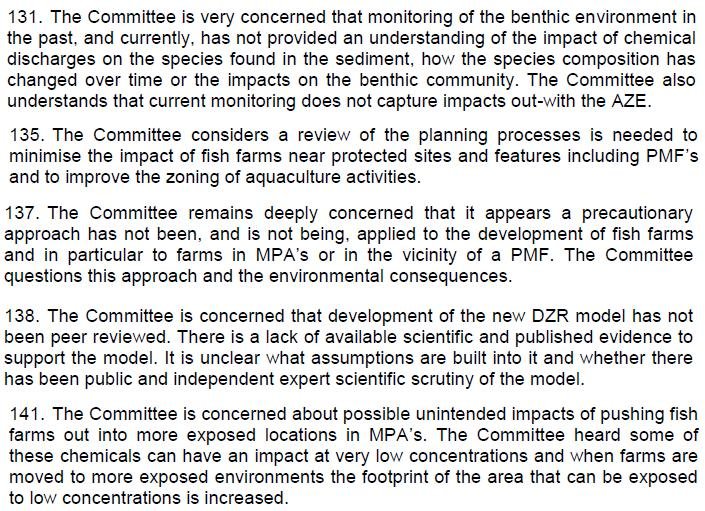 131. The Committee is very concerned that monitoring of the benthic environment in the past, and currently, has not provided an understanding of the impact of chemical discharges on the species found in the sediment, how the species composition has changed over time or the impacts on the benthic community. The Committee also understands that current monitoring does not capture impacts out-with the AZE.

135. The Committee considers a review of the planning processes is needed to minimise the impact of fish farms near protected sites and features including PMF's and to improve the zoning of aquaculture activities.

137. The Committee remains deeply concerned that it appears a precautionary approach has not been, and is not being, applied to the development of fish farms and in particular to farms in MPA's or in the vicinity of a PMF. The Committee questions this approach and the environmental consequences.

138. The Committee is concerned that development of the new DZR model has not been peer reviewed. There is a lack of available scientific and published evidence to support the model. It is unclear what assumptions are built into it and whether there has been public and independent expert scientific scrutiny of the model.

141. The Committee is concerned about possible unintended impacts of pushing fish farms out into more exposed locations in MPA's. The Committee heard some of these chemicals can have an impact at very low concentrations and when farms are moved to more exposed environments the footprint of the area that can be exposed to low concentrations is increased.